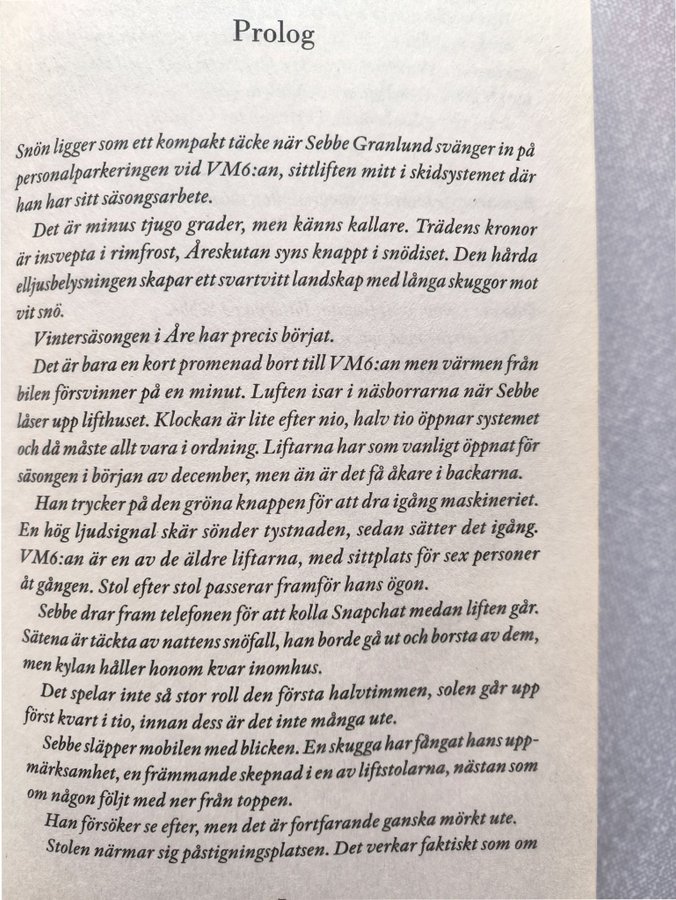 Prolog

Snön ligger som ett kompakt täcke när Sebbe Granlund svänger in på personalparkeringen vid VM6:an, sittliften mitt i skidsystemet där han har sitt säsongsarbete.

Det är minus tjugo grader, men känns kallare. Trädens kronor är insvepta i rimfrost, Åreskutan syns knappt i snödiset. Den hårda elljusbelysningen skapar ett svartvitt landskap med långa skuggor mot vit snö.

Vintersäsongen i Åre har precis börjat.

Det är bara en kort promenad bort till VM6:an men värmen från bilen försvinner på en minut. Luften isar i näsborrarna när Sebbe låser upp lifthuset. Klockan är lite efter nio, halv tio öppnar systemet och då måste allt vara i ordning. Liftarna har som vanligt öppnat för säsongen i början av december, men än är det få åkare i backarna.

Han trycker på den gröna knappen för att dra igång maskineriet. En hög ljudsignal skär sönder tystnaden, sedan sätter det igång. VM6:an är en av de äldre liftarna, med sittplats för sex personer åt gången. Stol efter stol passerar framför hans ögon.

Sebbe drar fram telefonen för att kolla Snapchat medan liften går. Sätena är täckta av nattens snöfall, han borde gå ut och borsta av dem, men kylan håller honom kvar inomhus.

Det spelar inte så stor roll den första halvtimmen, solen går upp först kvart i tio, innan dess är det inte många ute.

Sebbe släpper mobilen med blicken. En skugga har fångat hans uppmärksamhet, en främmande skepnad i en av liftstolarna, nästan som om någon följt med ner från toppen.

Han försöker se efter, men det är fortfarande ganska mörkt ute.

Stolen närmar sig påstigningsplatsen. Det verkar faktiskt som om